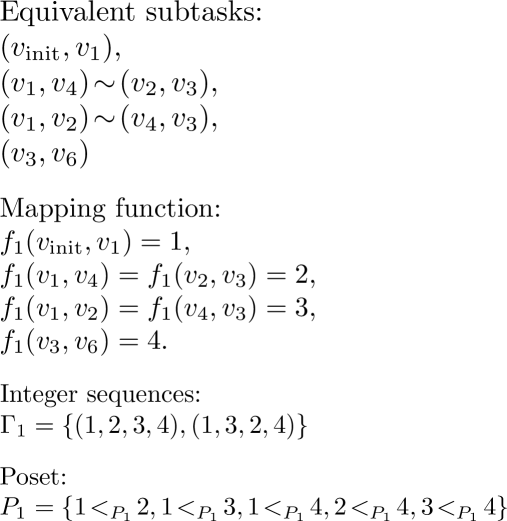 Equivalent subtasks:
$(v_{\text{init}}, v_1)$,
$(v_1, v_4) \sim (v_2, v_3)$,
$(v_1, v_2) \sim (v_4, v_3)$,
$(v_3, v_6)$

Mapping function:
$f_1(v_{\text{init}}, v_1) = 1$,
$f_1(v_1, v_4) = f_1(v_2, v_3) = 2$,
$f_1(v_1, v_2) = f_1(v_4, v_3) = 3$,
$f_1(v_3, v_6) = 4$.

Integer sequences:
$\Gamma_1 = \{(1, 2, 3, 4), (1, 3, 2, 4)\}$

Poset:
$P_1 = \{1 <_{P_1} 2, 1 <_{P_1} 3, 1 <_{P_1} 4, 2 <_{P_1} 4, 3 <_{P_1} 4\}$